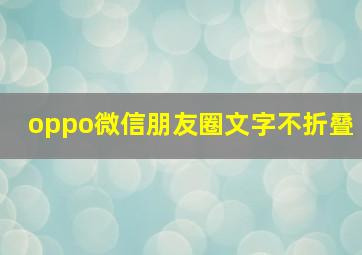 oppo微信朋友圈文字不折叠